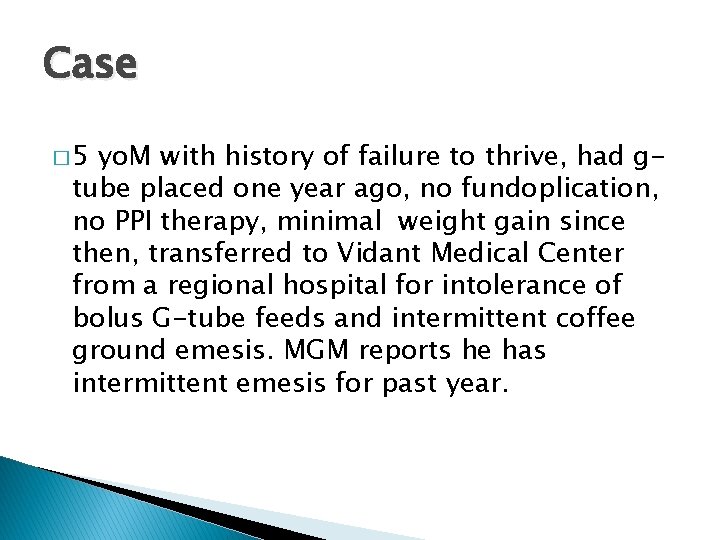 Case

□ 5 yoM with history of failure to thrive, had g-tube placed one year ago, no fundoplication, no PPI therapy, minimal weight gain since then, transferred to Vidant Medical Center from a regional hospital for intolerance of bolus G-tube feeds and intermittent coffee ground emesis. MGM reports he has intermittent emesis for past year.